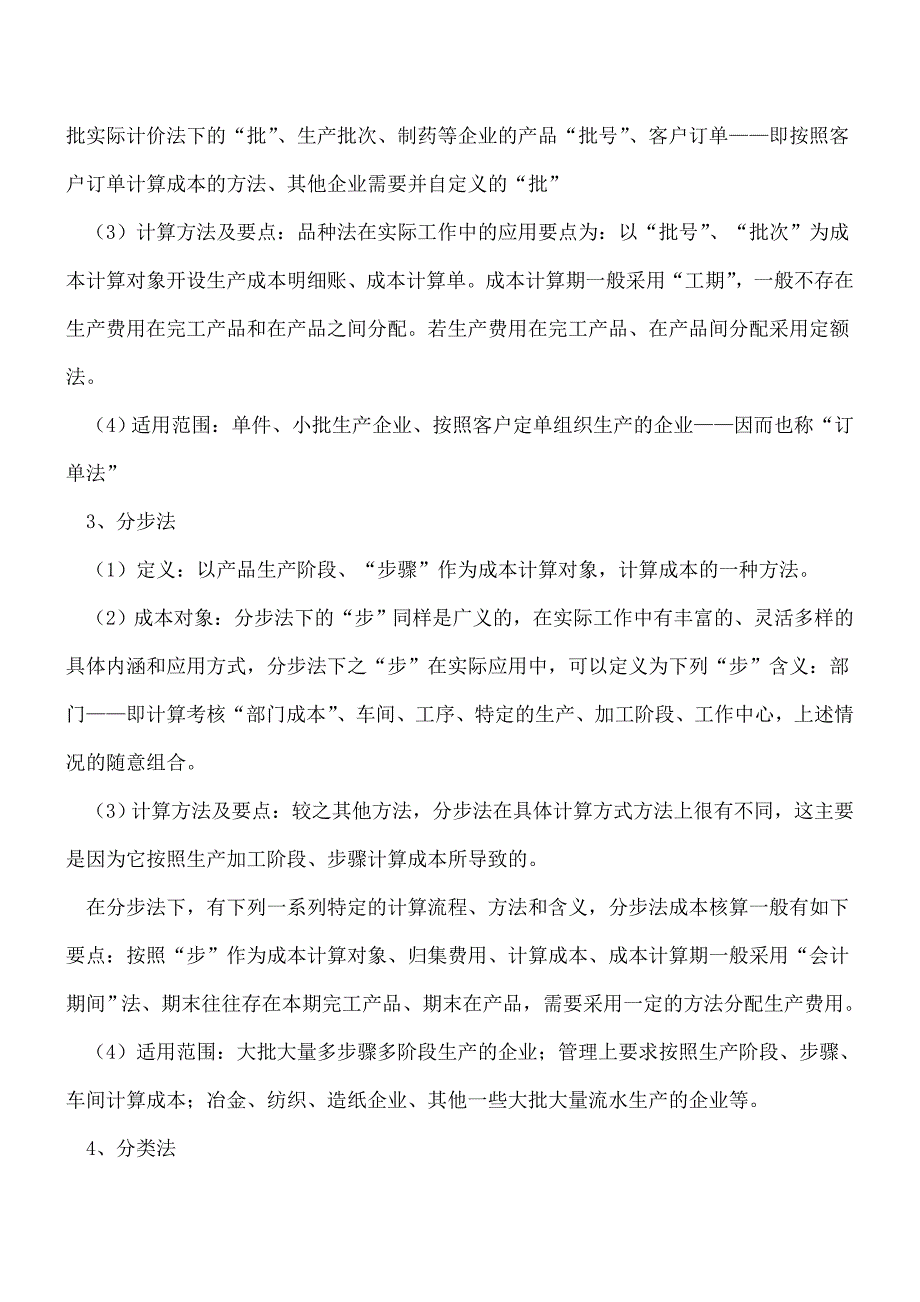 批实际计价法下的“批”、生产批次、制药等企业的产品“批号”、客户订单——即按照客户订单计算成本的方法、其他企业需要并自定义的“批”

（3）计算方法及要点：品种法在实际工作中的应用要点为：以“批号”、“批次”为成本计算对象开设生产成本明细账、成本计算单。成本计算期一般采用“工期”，一般不存在生产费用在完工产品和在产品之间分配。若生产费用在完工产品、在产品间分配采用定额法。

（4）适用范围：单件、小批生产企业、按照客户定单组织生产的企业——因而也称“订单法”

3、分步法

（1）定义：以产品生产阶段、“步骤”作为成本计算对象，计算成本的一种方法。

（2）成本对象：分步法下的“步”同样是广义的，在实际工作中有丰富的、灵活多样的具体内涵和应用方式，分步法下之“步”在实际应用中，可以定义为下列“步”含义：部门——即计算考核“部门成本”、车间、工序、特定的生产、加工阶段、工作中心，上述情况的随意组合。

（3）计算方法及要点：较之其他方法，分步法在具体计算方式方法上很有不同，这主要是因为它按照生产加工阶段、步骤计算成本所导致的。

在分步法下，有下列一系列特定的计算流程、方法和含义，分步法成本核算一般有如下要点：按照“步”作为成本计算对象、归集费用、计算成本、成本计算期一般采用“会计期间”法、期末往往存在本期完工产品、期末在产品，需要采用一定的方法分配生产费用。

（4）适用范围：大批大量多步骤多阶段生产的企业；管理上要求按照生产阶段、步骤、车间计算成本；冶金、纺织、造纸企业、其他一些大批大量流水生产的企业等。

4、分类法